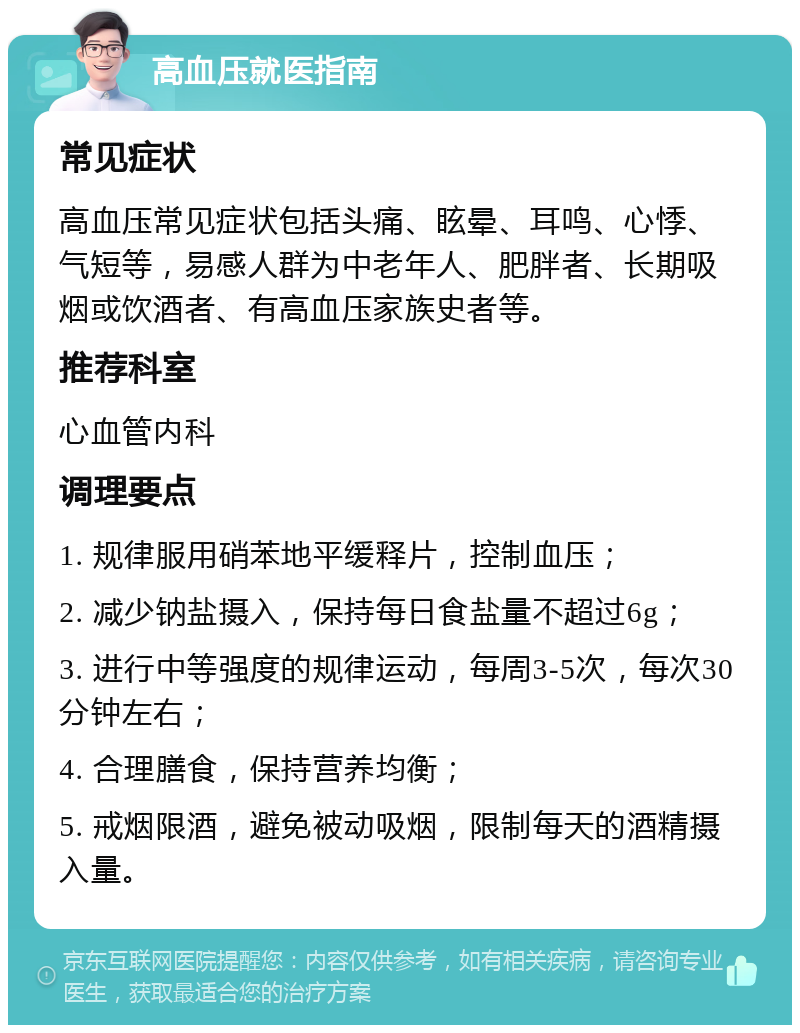 高血压就医指南

常见症状

高血压常见症状包括头痛、眩晕、耳鸣、心悸、气短等，易感人群为中老年人、肥胖者、长期吸烟或饮酒者、有高血压家族史者等。

推荐科室

心血管内科

调理要点

1. 规律服用硝苯地平缓释片，控制血压；

2. 减少钠盐摄入，保持每日食盐量不超过6g；

3. 进行中等强度的规律运动，每周3-5次，每次30分钟左右；

4. 合理膳食，保持营养均衡；

5. 戒烟限酒，避免被动吸烟，限制每天的酒精摄入量。

京东互联网医院提醒您：内容仅供参考，如有相关疾病，请咨询专业医生，获取最适合您的治疗方案